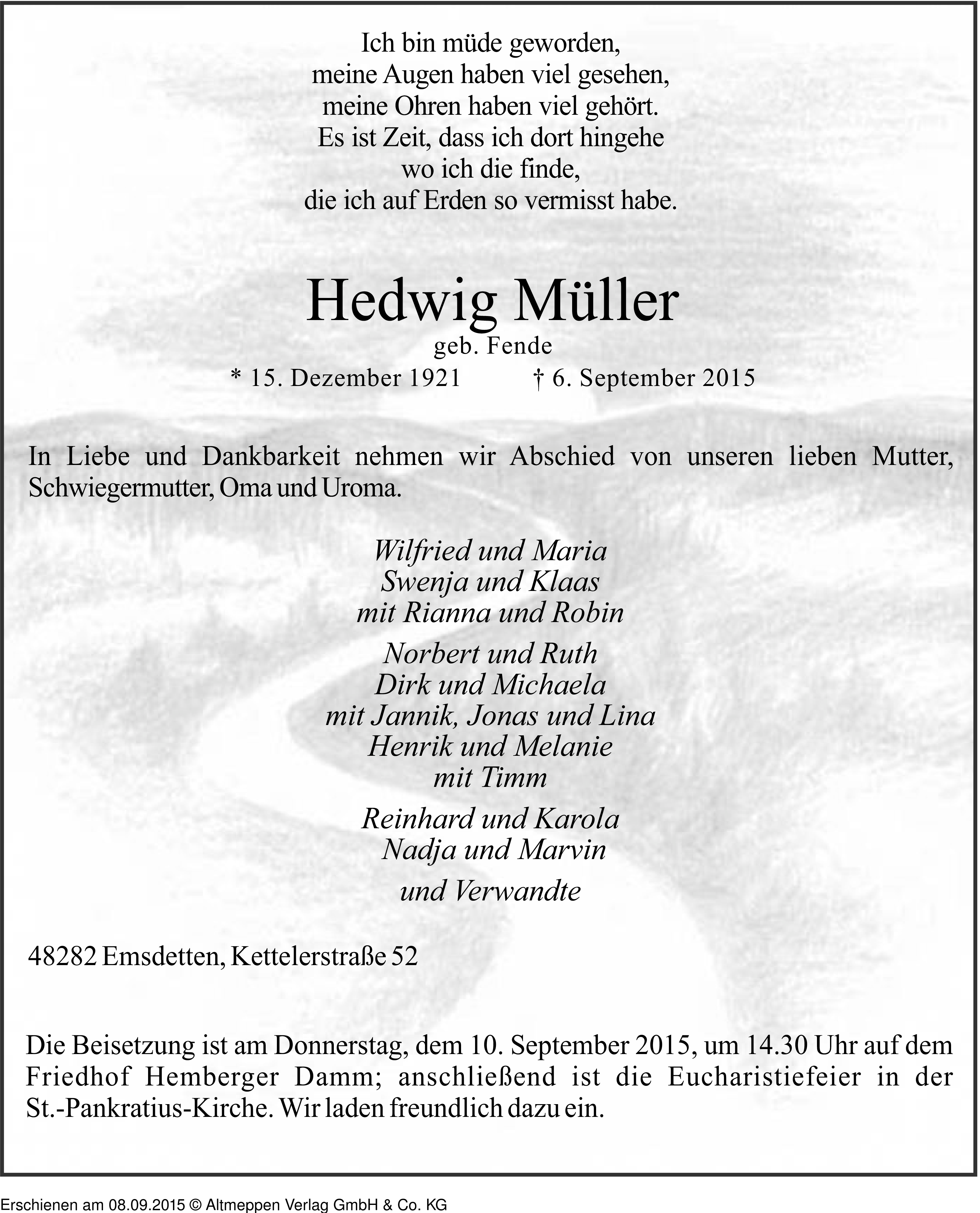 Ich bin müde geworden,
meine Augen haben viel gesehen,
meine Ohren haben viel gehört.
Es ist Zeit, dass ich dort hingehe
wo ich die finde,
die ich auf Erden so vermisst habe.

Hedwig Müller
geb. Fende
* 15. Dezember 1921 † 6. September 2015

In Liebe und Dankbarkeit nehmen wir Abschied von unseren lieben Mutter, Schwiegermutter, Oma und Uroma.

Wilfried und Maria
Swenja und Klaas
mit Rianna und Robin

Norbert und Ruth
Dirk und Michaela
mit Jannik, Jonas und Lina
Henrik und Melanie
mit Timm

Reinhard und Karola
Nadja und Marvin

und Verwandte

48282 Emsdetten, Kettelerstraße 52

Die Beisetzung ist am Donnerstag, dem 10. September 2015, um 14.30 Uhr auf dem Friedhof Hemberger Damm; anschließend ist die Eucharistiefeier in der St.-Pankratius-Kirche. Wir laden freundlich dazu ein.

Erschienen am 08.09.2015 © Altmeppen Verlag GmbH & Co. KG